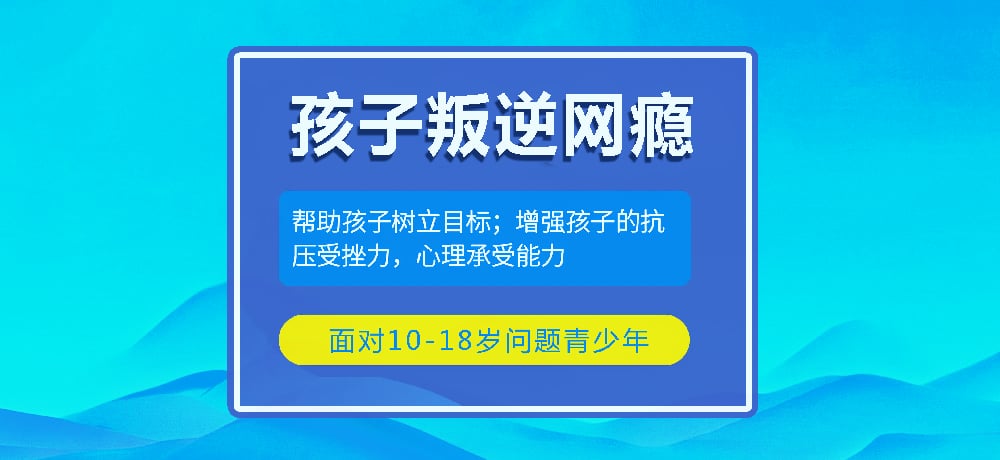 孩子叛逆网瘾

帮助孩子树立目标；增强孩子的抗压受挫力，心理承受能力

面对10-18岁问题青少年